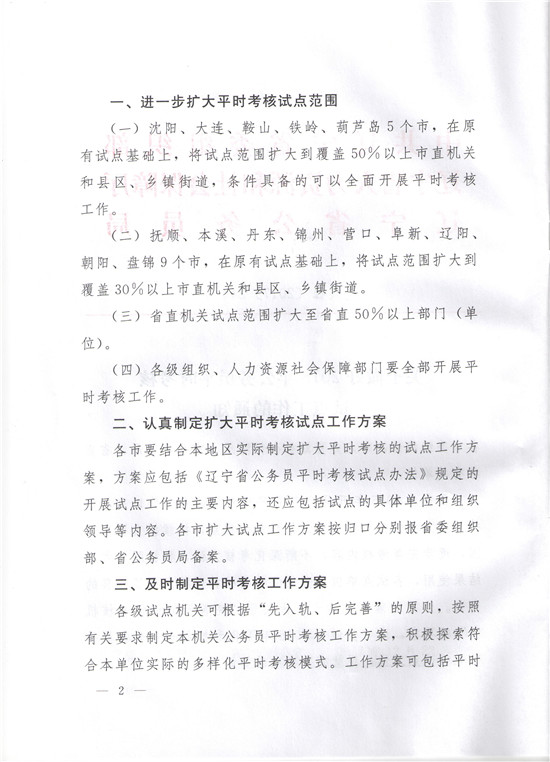 一、进一步扩大平时考核试点范围

（一）沈阳、大连、鞍山、铁岭、葫芦岛5个市，在原有试点基础上，将试点范围扩大到覆盖50%以上市直机关和县区、乡镇街道，条件具备的可以全面开展平时考核工作。

（二）抚顺、本溪、丹东、锦州、营口、阜新、辽阳、朝阳、盘锦9个市，在原有试点基础上，将试点范围扩大到覆盖30%以上市直机关和县区、乡镇街道。

（三）省直机关试点范围扩大至省直50%以上部门（单位）。

（四）各级组织、人力资源社会保障部门要全部开展平时考核工作。

二、认真制定扩大平时考核试点工作方案

各市要结合本地区实际制定扩大平时考核的试点工作方案，方案应包括《辽宁省公务员平时考核试点办法》规定的开展试点工作的主要内容，还应包括试点的具体单位和组织领导等内容。各市扩大试点工作方案按归口分别报省委组织部、省公务员局备案。

三、及时制定平时考核工作方案

各级试点机关可根据“先入轨、后完善”的原则，按照有关要求制定本机关公务员平时考核工作方案，积极探索符合本单位实际的多样化平时考核模式。工作方案可包括平时

— 2 —